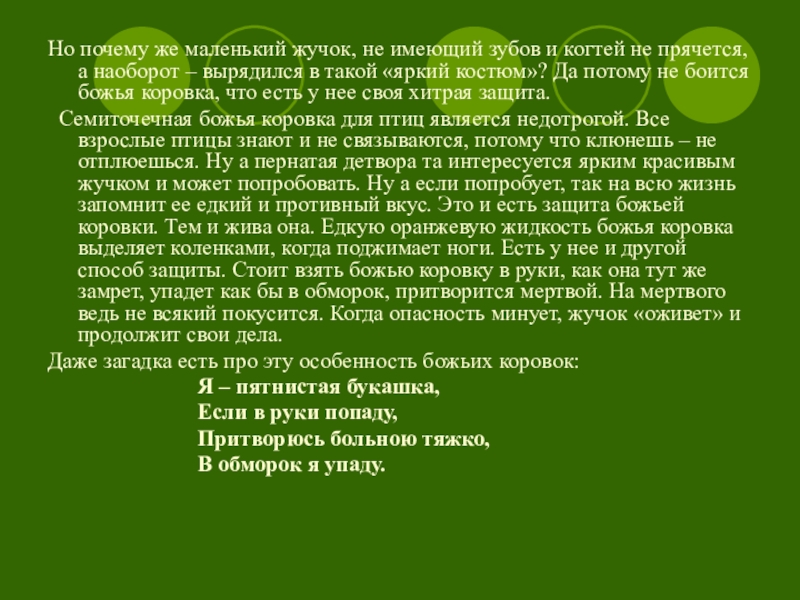 Но почему же маленький жучок, не имеющий зубов и когтей не прячется, а наоборот – вырядился в такой «яркий костюм»? Да потому не боится божья коровка, что есть у нее своя хитрая защита.

Семиточечная божья коровка для птиц является недотрогой. Все взрослые птицы знают и не связываются, потому что клюнешь – не отплюешься. Ну а пернатая детвора та интересуется ярким красивым жучком и может попробовать. Ну а если попробует, так на всю жизнь запомнит ее едкий и противный вкус. Это и есть защита божьей коровки. Тем и жива она. Едкую оранжевую жидкость божья коровка выделяет коленками, когда поджимает ноги. Есть у нее и другой способ защиты. Стоит взять божью коровку в руки, как она тут же замрет, упадет как бы в обморок, притворится мертвой. На мертвого ведь не всякий покусится. Когда опасность минует, жучок «оживет» и продолжит свои дела.

Даже загадка есть про эту особенность божьих коровок:

Я – пятнистая букашка,
Если в руки попаду,
Притворюсь больною тяжко,
В обморок я упаду.